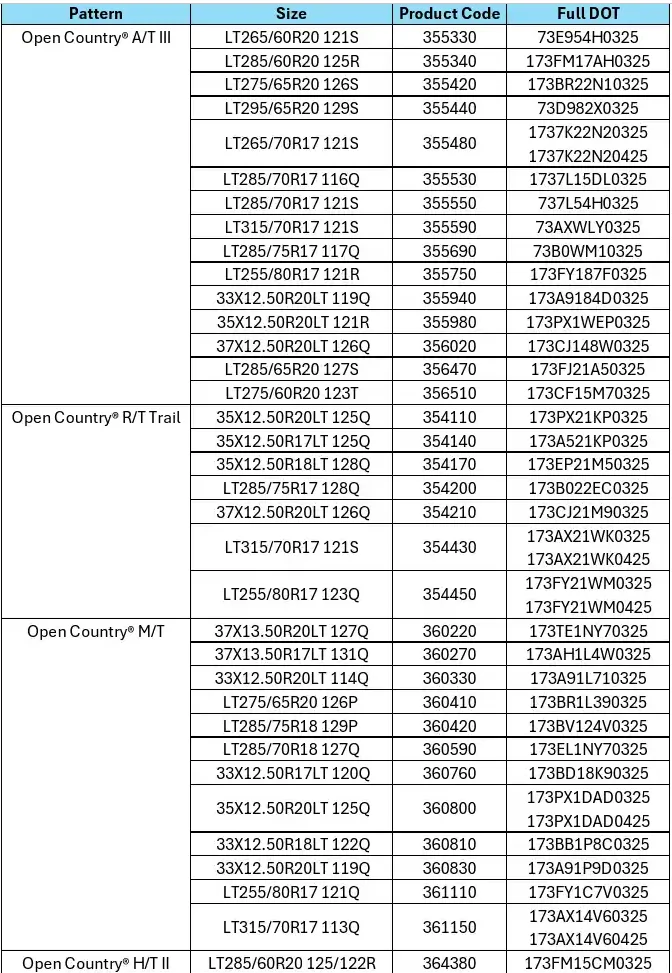 | Pattern | Size | Product Code | Full DOT |
|---|---|---|---|
| Open Country® A/T III | LT265/60R20 121S | 355330 | 73E954H0325 |
| | LT285/60R20 125R | 355340 | 173FM17AH0325 |
| | LT275/65R20 126S | 355420 | 173BR22N10325 |
| | LT295/65R20 129S | 355440 | 73D982X0325 |
| | LT265/70R17 121S | 355480 | 1737K22N20325 1737K22N20425 |
| | LT285/70R17 116Q | 355530 | 1737L15DL0325 |
| | LT285/70R17 121S | 355550 | 737L54H0325 |
| | LT315/70R17 121S | 355590 | 73AXWLY0325 |
| | LT285/75R17 117Q | 355690 | 73B0WM10325 |
| | LT255/80R17 121R | 355750 | 173FY187F0325 |
| | 33X12.50R20LT 119Q | 355940 | 173A9184D0325 |
| | 35X12.50R20LT 121R | 355980 | 173PX1WEP0325 |
| | 37X12.50R20LT 126Q | 356020 | 173CJ148W0325 |
| | LT285/65R20 127S | 356470 | 173FJ21A50325 |
| | LT275/60R20 123T | 356510 | 173CF15M70325 |
| Open Country® R/T Trail | 35X12.50R20LT 125Q | 354110 | 173PX21KP0325 |
| | 35X12.50R17LT 125Q | 354140 | 173A521KP0325 |
| | 35X12.50R18LT 128Q | 354170 | 173EP21M50325 |
| | LT285/75R17 128Q | 354200 | 173B022EC0325 |
| | 37X12.50R20LT 126Q | 354210 | 173CJ21M90325 |
| | LT315/70R17 121S | 354430 | 173AX21WK0325 173AX21WK0425 |
| | LT255/80R17 123Q | 354450 | 173FY21WM0325 173FY21WM0425 |
| Open Country® M/T | 37X13.50R20LT 127Q | 360220 | 173TE1NY70325 |
| | 37X13.50R17LT 131Q | 360270 | 173AH1L4W0325 |
| | 33X12.50R20LT 114Q | 360330 | 173A91L710325 |
| | LT275/65R20 126P | 360410 | 173BR1L390325 |
| | LT285/75R18 129P | 360420 | 173BV124V0325 |
| | LT285/70R18 127Q | 360590 | 173EL1NY70325 |
| | 33X12.50R17LT 120Q | 360760 | 173BD18K90325 |
| | 35X12.50R20LT 125Q | 360800 | 173PX1DAD0325 173PX1DAD0425 |
| | 33X12.50R18LT 122Q | 360810 | 173BB1P8C0325 |
| | 33X12.50R20LT 119Q | 360830 | 173A91P9D0325 |
| | LT255/80R17 121Q | 361110 | 173FY1C7V0325 |
| | LT315/70R17 113Q | 361150 | 173AX14V60325 173AX14V60425 |
| Open Country® H/T II | LT285/60R20 125/122R | 364380 | 173FM15CM0325 |